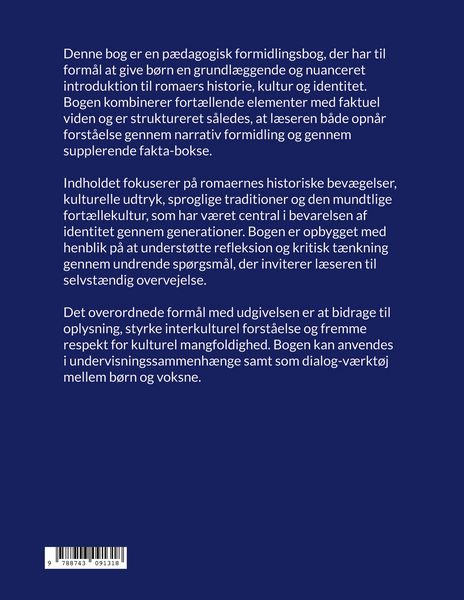 Denne bog er en pædagogisk formidlingsbog, der har til formål at give børn en grundlæggende og nuanceret introduktion til romaers historie, kultur og identitet. Bogen kombinerer fortællende elementer med faktuel viden og er struktureret således, at læseren både opnår forståelse gennem narrativ formidling og gennem supplerende fakta-bokse.

Indholdet fokuserer på romaernes historiske bevægelser, kulturelle udtryk, sproglige traditioner og den mundtlige fortællekultur, som har været central i bevarelsen af identitet gennem generationer. Bogen er opbygget med henblik på at understøtte refleksion og kritisk tænkning gennem undrende spørgsmål, der inviterer læseren til selvstændig overvejelse.

Det overordnede formål med udgivelsen er at bidrage til oplysning, styrke interkulturel forståelse og fremme respekt for kulturel mangfoldighed. Bogen kan anvendes i undervisningssammenhænge samt som dialog-værktøj mellem børn og voksne.

9 788743 091318